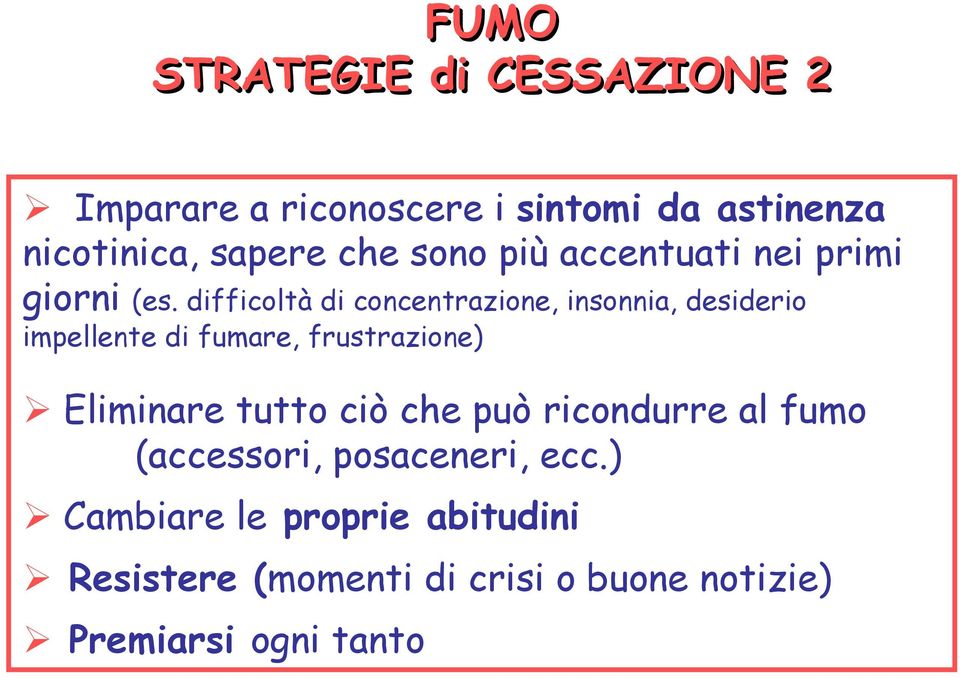 FUMO
STRATEGIE di CESSAZIONE 2

➢ Imparare a riconoscere i sintomi da astinenza nicotinica, sapere che sono più accentuati nei primi giorni (es. difficoltà di concentrazione, insonnia, desiderio impellente di fumare, frustrazione)

➢ Eliminare tutto ciò che può ricondurre al fumo (accessori, posaceneri, ecc.)

➢ Cambiare le proprie abitudini

➢ Resistere (momenti di crisi o buone notizie)

➢ Premiarsi ogni tanto